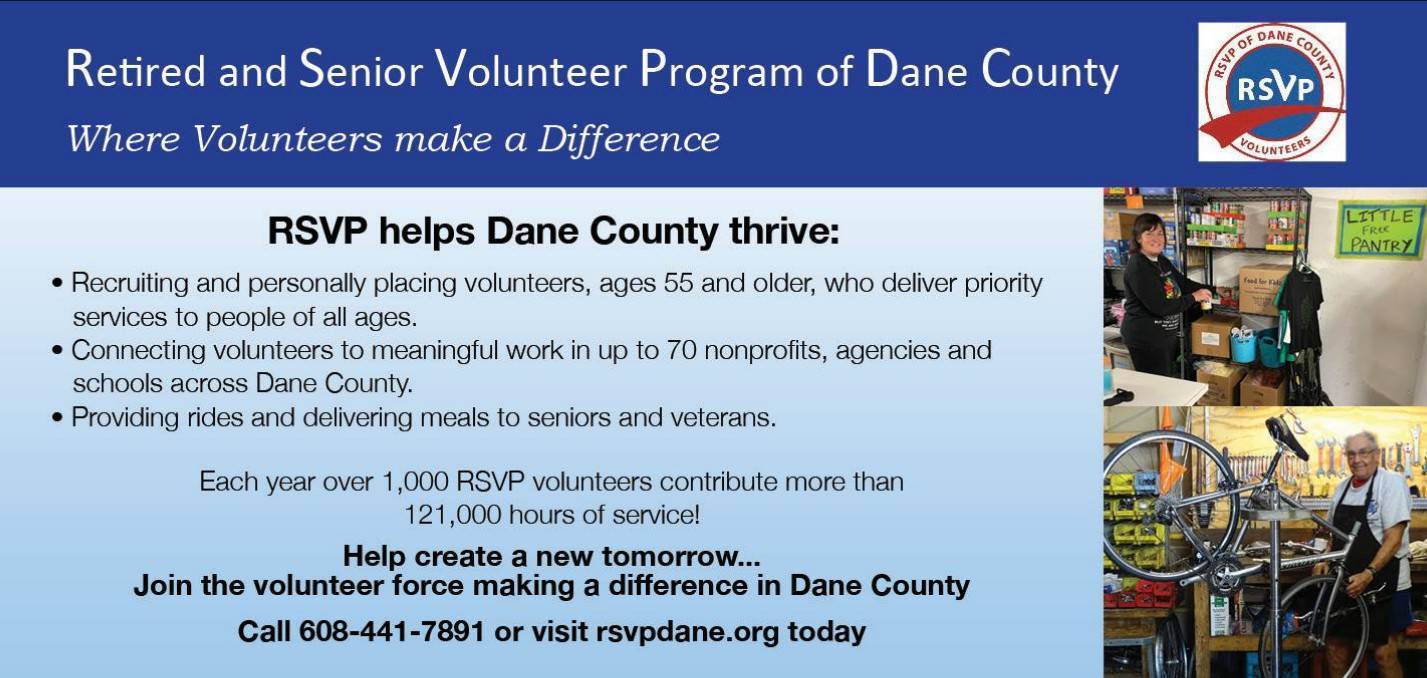 Retired and Senior Volunteer Program of Dane County

Where Volunteers make a Difference

RSVP OF DANE COUNTY
RSVP
VOLUNTEERS

RSVP helps Dane County thrive:

• Recruiting and personally placing volunteers, ages 55 and older, who deliver priority services to people of all ages.
• Connecting volunteers to meaningful work in up to 70 nonprofits, agencies and schools across Dane County.
• Providing rides and delivering meals to seniors and veterans.

Each year over 1,000 RSVP volunteers contribute more than 121,000 hours of service!

Help create a new tomorrow...
Join the volunteer force making a difference in Dane County

Call 608-441-7891 or visit rsvpdane.org today

LITTLE FREE PANTRY

Food for Kids